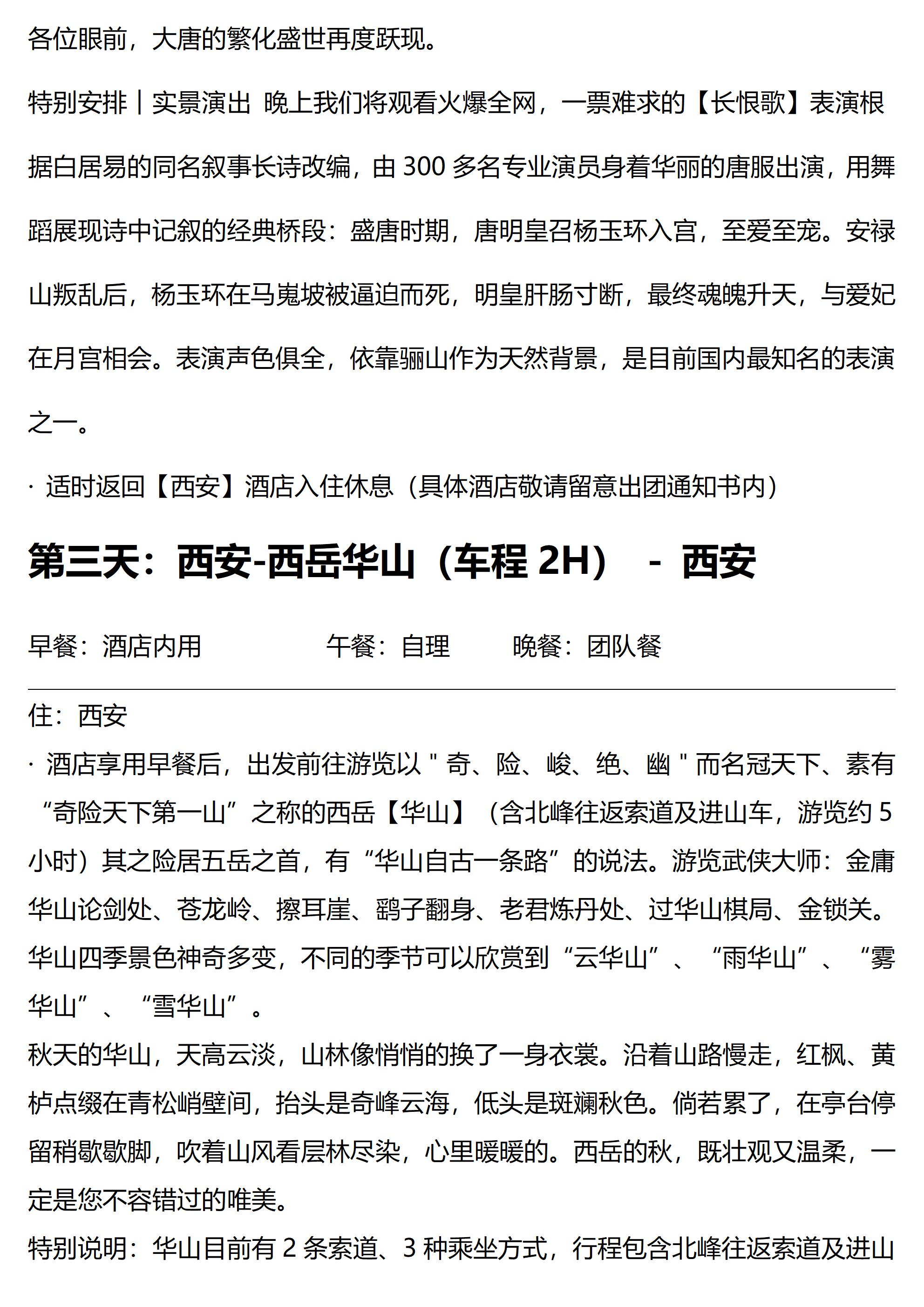 各位眼前，大唐的繁化盛世再度跃现。

特别安排丨实景演出 晚上我们将观看火爆全网，一票难求的【长恨歌】表演根据白居易的同名叙事长诗改编，由 300 多名专业演员身着华丽的唐服出演，用舞蹈展现诗中记叙的经典桥段：盛唐时期，唐明皇召杨玉环入宫，至爱至宠。安禄山叛乱后，杨玉环在马嵬坡被逼迫而死，明皇肝肠寸断，最终魂魄升天，与爱妃在月宫相会。表演声色俱全，依靠骊山作为天然背景，是目前国内最知名的表演之一。

· 适时返回【西安】酒店入住休息（具体酒店敬请留意出团通知书内）

第三天：西安-西岳华山（车程 2H） - 西安

早餐：酒店内用 午餐：自理 晚餐：团队餐

住：西安

· 酒店享用早餐后，出发前往游览以＂奇、险、峻、绝、幽＂而名冠天下、素有“奇险天下第一山”之称的西岳【华山】（含北峰往返索道及进山车，游览约 5 小时）其之险居五岳之首，有“华山自古一条路”的说法。游览武侠大师：金庸华山论剑处、苍龙岭、擦耳崖、鹞子翻身、老君炼丹处、过华山棋局、金锁关。华山四季景色神奇多变，不同的季节可以欣赏到“云华山”、“雨华山”、“雾华山”、“雪华山”。

秋天的华山，天高云淡，山林像悄悄的换了一身衣裳。沿着山路慢走，红枫、黄栌点缀在青松峭壁间，抬头是奇峰云海，低头是斑斓秋色。倘若累了，在亭台停留稍歇歇脚，吹着山风看层林尽染，心里暖暖的。西岳的秋，既壮观又温柔，一定是您不容错过的唯美。

特别说明：华山目前有 2 条索道、3 种乘坐方式，行程包含北峰往返索道及进山